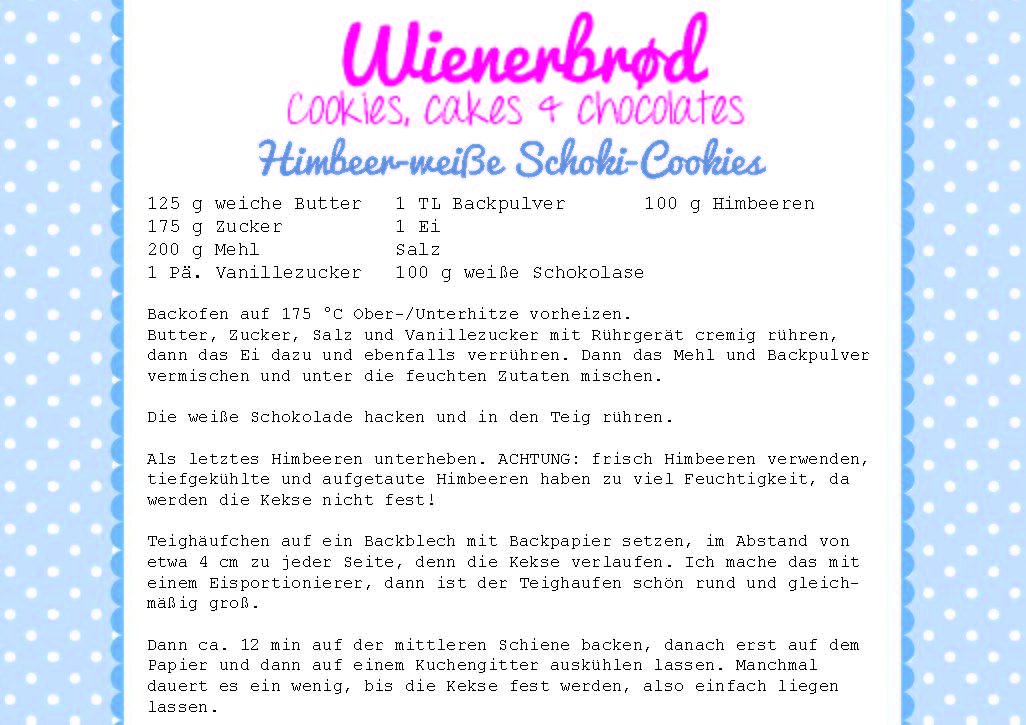 Wienerbrød
Cookies, cakes & chocolates

Himbeer-weiße Schoki-Cookies

125 g weiche Butter
175 g Zucker
200 g Mehl
1 Pä. Vanillezucker

1 TL Backpulver
1 Ei
Salz
100 g weiße Schokolase

100 g Himbeeren

Backofen auf 175 °C Ober-/Unterhitze vorheizen.
Butter, Zucker, Salz und Vanillezucker mit Rührgerät cremig rühren, dann das Ei dazu und ebenfalls verrühren. Dann das Mehl und Backpulver vermischen und unter die feuchten Zutaten mischen.

Die weiße Schokolade hacken und in den Teig rühren.

Als letztes Himbeeren unterheben. ACHTUNG: frisch Himbeeren verwenden, tiefgekühlte und aufgetaute Himbeeren haben zu viel Feuchtigkeit, da werden die Kekse nicht fest!

Teighäufchen auf ein Backblech mit Backpapier setzen, im Abstand von etwa 4 cm zu jeder Seite, denn die Kekse verlaufen. Ich mache das mit einem Eisportionierer, dann ist der Teighaufen schön rund und gleichmäßig groß.

Dann ca. 12 min auf der mittleren Schiene backen, danach erst auf dem Papier und dann auf einem Kuchengitter auskühlen lassen. Manchmal dauert es ein wenig, bis die Kekse fest werden, also einfach liegen lassen.